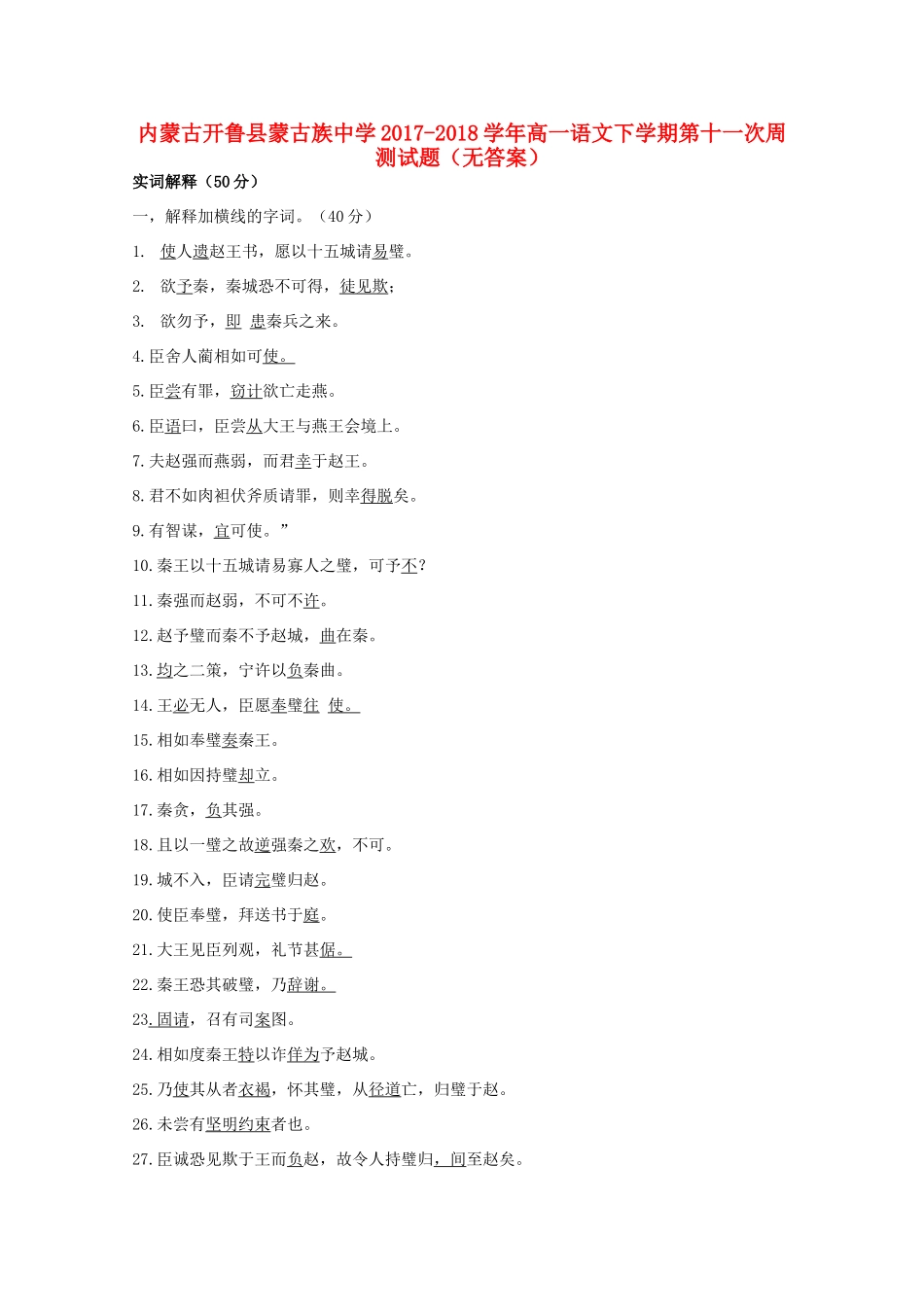 内蒙古开鲁县蒙古族中学2017-2018学年高一语文下学期第十一次周测试题（无答案）

实词解释（50分）

一，解释加横线的字词。（40分）

1. 使人遗赵王书，愿以十五城请易璧。

2. 欲予秦，秦城恐不可得，徒见欺；

3. 欲勿予，即 患秦兵之来。

4.臣舍人蔺相如可使。

5.臣尝有罪，窃计欲亡走燕。

6.臣语曰，臣尝从大王与燕王会境上。

7.夫赵强而燕弱，而君幸于赵王。

8.君不如肉袒伏斧质请罪，则幸得脱矣。

9.有智谋，宜可使。”

10.秦王以十五城请易寡人之璧，可予不?

11.秦强而赵弱，不可不许。

12.赵予璧而秦不予赵城，曲在秦。

13.均之二策，宁许以负秦曲。

14.王必无人，臣愿奉璧往 使。

15.相如奉璧奏秦王。

16.相如因持璧却立。

17.秦贪，负其强。

18.且以一璧之故逆强秦之欢，不可。

19.城不入，臣请完璧归赵。

20.使臣奉璧，拜送书于庭。

21.大王见臣列观，礼节甚倨。

22.秦王恐其破璧，乃辞谢。

23.固请，召有司案图。

24.相如度秦王特以诈佯为予赵城。

25.乃使其从者衣褐，怀其璧，从径道亡，归璧于赵。

26.未尝有坚明约束者也。

27.臣诚恐见欺于王而负赵，故令人持璧归，间至赵矣。